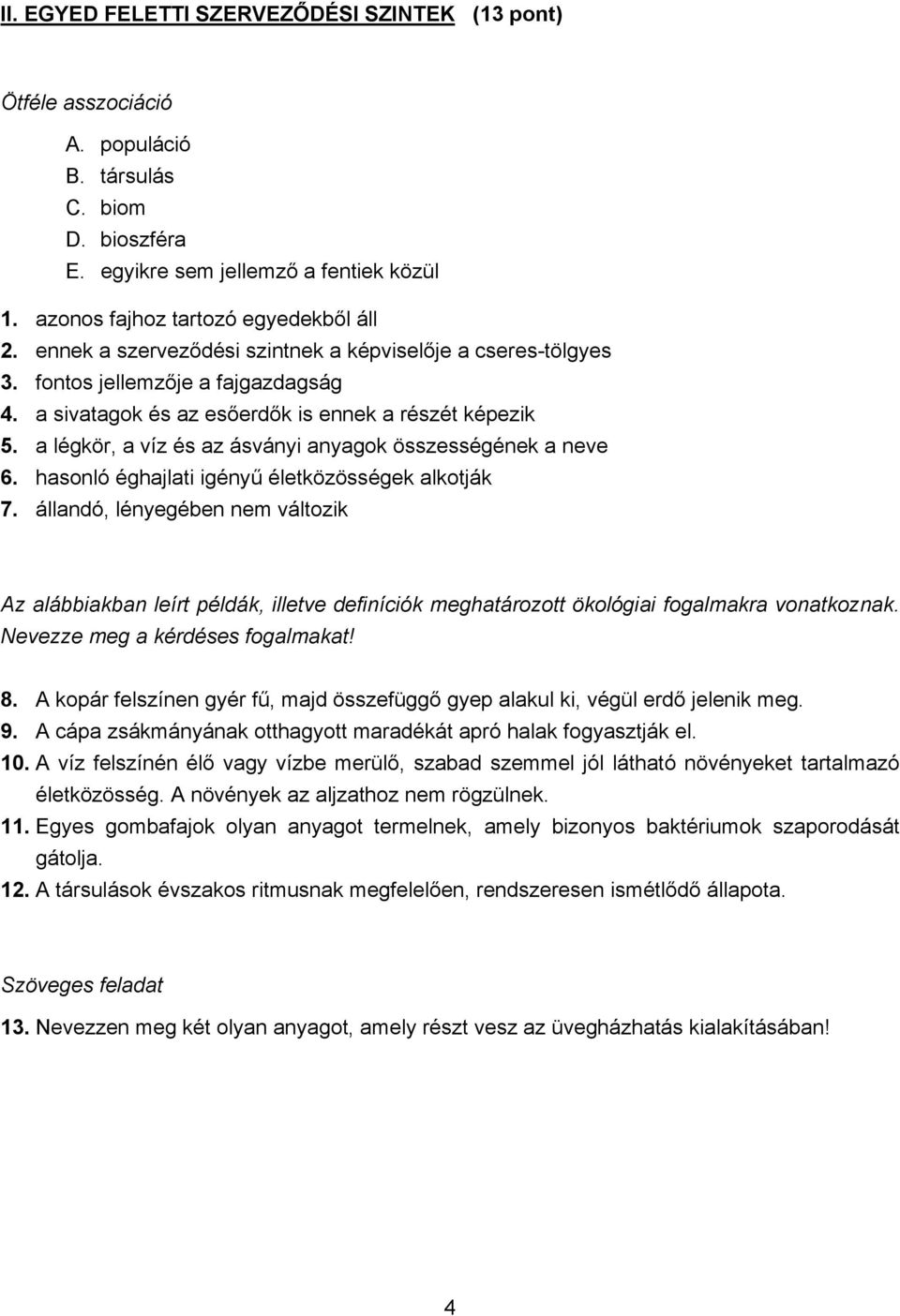 II. EGYED FELETTI SZERVEZŐDÉSI SZINTEK (13 pont)

Ötféle asszociáció

A. populáció
B. társulás
C. biom
D. bioszféra
E. egyikre sem jellemző a fentiek közül

1. azonos fajhoz tartozó egyedekből áll
2. ennek a szerveződési szintnek a képviselője a cseres-tölgyes
3. fontos jellemzője a fajgazdagság
4. a sivatagok és az esőerdők is ennek a részét képezik
5. a légkör, a víz és az ásványi anyagok összességének a neve
6. hasonló éghajlati igényű életközösségek alkotják
7. állandó, lényegében nem változik

Az alábbiakban leírt példák, illetve definíciók meghatározott ökológiai fogalmakra vonatkoznak. Nevezze meg a kérdéses fogalmakat!

8. A kopár felszínen gyér fű, majd összefüggő gyep alakul ki, végül erdő jelenik meg.
9. A cápa zsákmányának otthagyott maradékát apró halak fogyasztják el.
10. A víz felszínén élő vagy vízbe merülő, szabad szemmel jól látható növényeket tartalmazó életközösség. A növények az aljzathoz nem rögzülnek.
11. Egyes gombafajok olyan anyagot termelnek, amely bizonyos baktériumok szaporodását gátolja.
12. A társulások évszakos ritmusnak megfelelően, rendszeresen ismétlődő állapota.

Szöveges feladat

13. Nevezzen meg két olyan anyagot, amely részt vesz az üvegházhatás kialakításában!

4